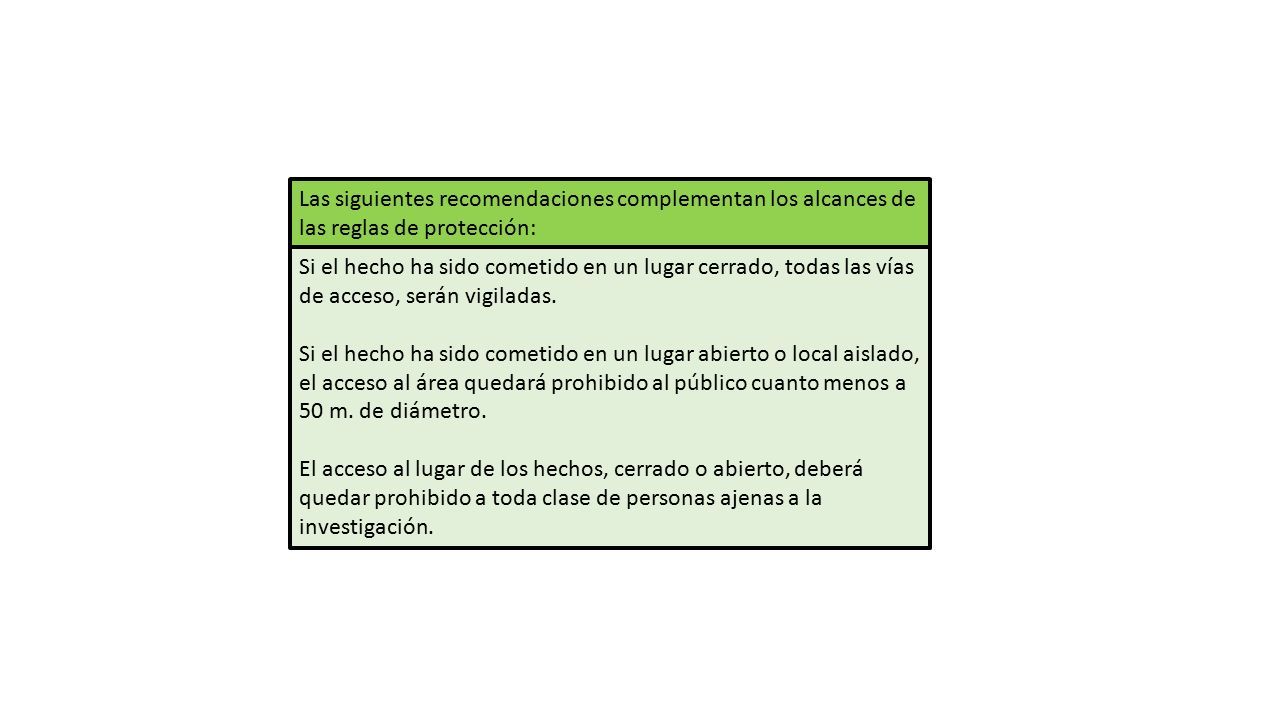 Las siguientes recomendaciones complementan los alcances de las reglas de protección:

Si el hecho ha sido cometido en un lugar cerrado, todas las vías de acceso, serán vigiladas.

Si el hecho ha sido cometido en un lugar abierto o local aislado, el acceso al área quedará prohibido al público cuanto menos a 50 m. de diámetro.

El acceso al lugar de los hechos, cerrado o abierto, deberá quedar prohibido a toda clase de personas ajenas a la investigación.